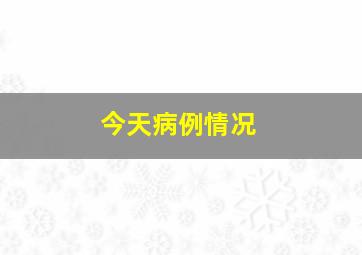 今天病例情况